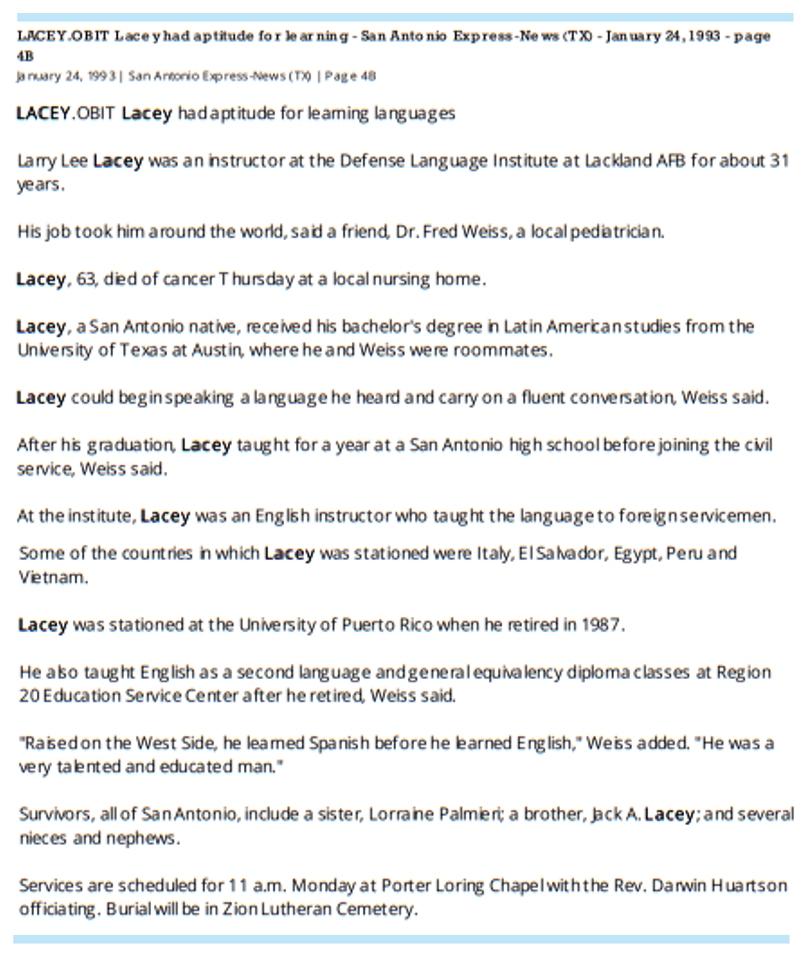 LACEY.OBIT Lacey had aptitude for learning - San Antonio Express-News (TX) - January 24, 1993 - page 4B
January 24, 1993 | San Antonio Express-News (TX) | Page 4B

LACEY.OBIT Lacey had aptitude for learning languages

Larry Lee Lacey was an instructor at the Defense Language Institute at Lackland AFB for about 31 years.

His job took him around the world, said a friend, Dr. Fred Weiss, a local pediatrician.

Lacey, 63, died of cancer Thursday at a local nursing home.

Lacey, a San Antonio native, received his bachelor's degree in Latin American studies from the University of Texas at Austin, where he and Weiss were roommates.

Lacey could begin speaking a language he heard and carry on a fluent conversation, Weiss said.

After his graduation, Lacey taught for a year at a San Antonio high school before joining the civil service, Weiss said.

At the institute, Lacey was an English instructor who taught the language to foreign servicemen.

Some of the countries in which Lacey was stationed were Italy, El Salvador, Egypt, Peru and Vietnam.

Lacey was stationed at the University of Puerto Rico when he retired in 1987.

He also taught English as a second language and general equivalency diploma classes at Region 20 Education Service Center after he retired, Weiss said.

"Raised on the West Side, he learned Spanish before he learned English," Weiss added. "He was a very talented and educated man."

Survivors, all of San Antonio, include a sister, Lorraine Palmieri; a brother, Jack A. Lacey; and several nieces and nephews.

Services are scheduled for 11 a.m. Monday at Porter Loring Chapel with the Rev. Darwin Huartson officiating. Burial will be in Zion Lutheran Cemetery.